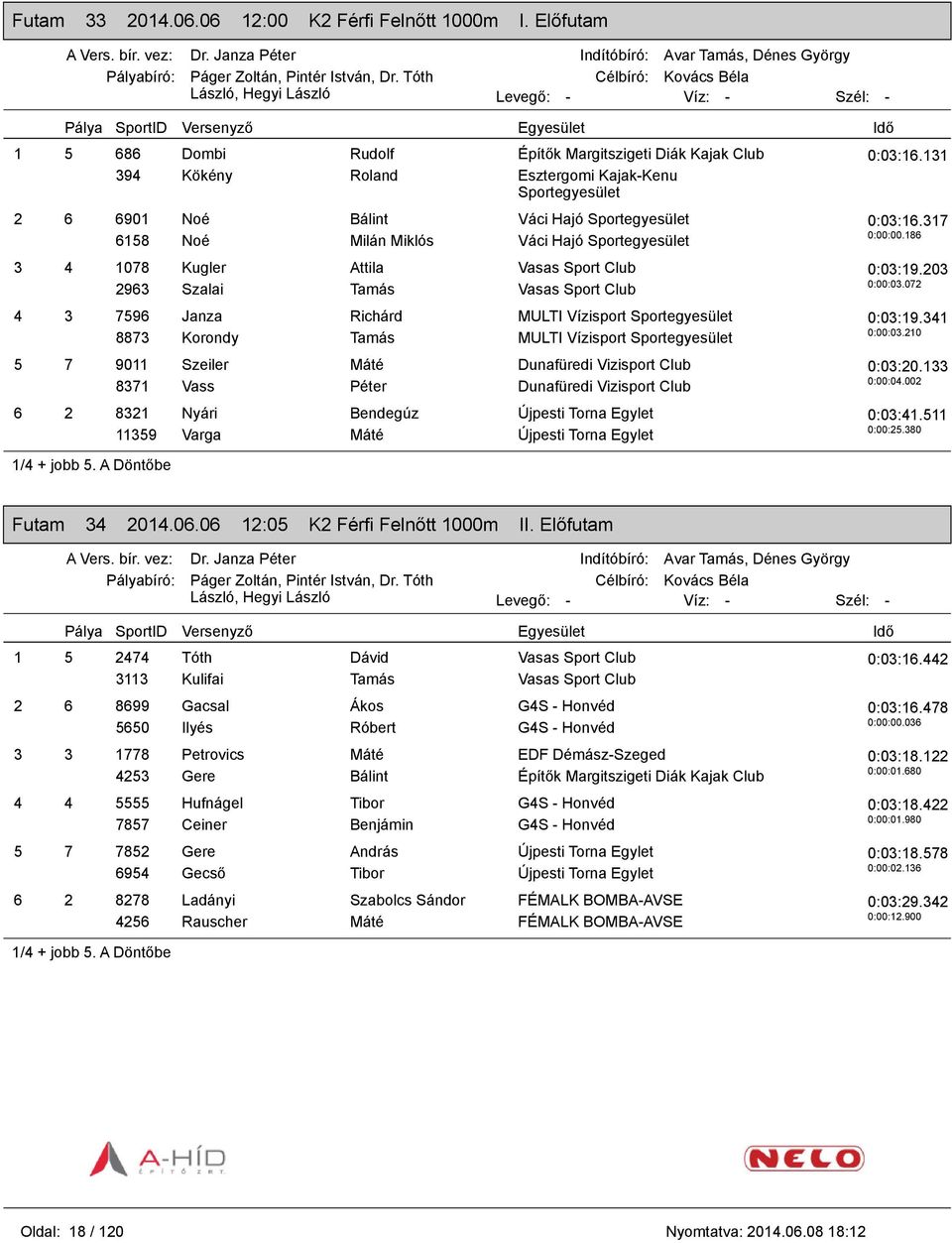 Futam 33 2014.06.06 12:00 K2 Férfi Felnőtt 1000m I. Előfutam

A Vers. bír. vez: Dr. Janza Péter
Pályabíró: Páger Zoltán, Pintér István, Dr. Tóth László, Hegyi László
Indítóbíró: Avar Tamás, Dénes György
Célbíró: Kovács Béla
Levegő: - Víz: - Szél: -

| | Pálya | SportID | Versenyző | | Egyesület | Idő |
|---|---|---|---|---|---|---|
| 1 | 5 | 686 | Dombi | Rudolf | Építők Margitszigeti Diák Kajak Club | 0:03:16.131 |
| | | 394 | Kökény | Roland | Esztergomi Kajak-Kenu Sportegyesület | |
| 2 | 6 | 6901 | Noé | Bálint | Váci Hajó Sportegyesület | 0:03:16.317 |
| | | 6158 | Noé | Milán Miklós | Váci Hajó Sportegyesület | 0:00:00.186 |
| 3 | 4 | 1078 | Kugler | Attila | Vasas Sport Club | 0:03:19.203 |
| | | 2963 | Szalai | Tamás | Vasas Sport Club | 0:00:03.072 |
| 4 | 3 | 7596 | Janza | Richárd | MULTI Vízisport Sportegyesület | 0:03:19.341 |
| | | 8873 | Korondy | Tamás | MULTI Vízisport Sportegyesület | 0:00:03.210 |
| 5 | 7 | 9011 | Szeiler | Máté | Dunafüredi Vizisport Club | 0:03:20.133 |
| | | 8371 | Vass | Péter | Dunafüredi Vizisport Club | 0:00:04.002 |
| 6 | 2 | 8321 | Nyári | Bendegúz | Újpesti Torna Egylet | 0:03:41.511 |
| | | 11359 | Varga | Máté | Újpesti Torna Egylet | 0:00:25.380 |

1/4 + jobb 5. A Döntőbe

Futam 34 2014.06.06 12:05 K2 Férfi Felnőtt 1000m II. Előfutam

A Vers. bír. vez: Dr. Janza Péter
Pályabíró: Páger Zoltán, Pintér István, Dr. Tóth László, Hegyi László
Indítóbíró: Avar Tamás, Dénes György
Célbíró: Kovács Béla
Levegő: - Víz: - Szél: -

| | Pálya | SportID | Versenyző | | Egyesület | Idő |
|---|---|---|---|---|---|---|
| 1 | 5 | 2474 | Tóth | Dávid | Vasas Sport Club | 0:03:16.442 |
| | | 3113 | Kulifai | Tamás | Vasas Sport Club | |
| 2 | 6 | 8699 | Gacsal | Ákos | G4S - Honvéd | 0:03:16.478 |
| | | 5650 | Ilyés | Róbert | G4S - Honvéd | 0:00:00.036 |
| 3 | 3 | 1778 | Petrovics | Máté | EDF Démász-Szeged | 0:03:18.122 |
| | | 4253 | Gere | Bálint | Építők Margitszigeti Diák Kajak Club | 0:00:01.680 |
| 4 | 4 | 5555 | Hufnágel | Tibor | G4S - Honvéd | 0:03:18.422 |
| | | 7857 | Ceiner | Benjámin | G4S - Honvéd | 0:00:01.980 |
| 5 | 7 | 7852 | Gere | András | Újpesti Torna Egylet | 0:03:18.578 |
| | | 6954 | Gecső | Tibor | Újpesti Torna Egylet | 0:00:02.136 |
| 6 | 2 | 8278 | Ladányi | Szabolcs Sándor | FÉMALK BOMBA-AVSE | 0:03:29.342 |
| | | 4256 | Rauscher | Máté | FÉMALK BOMBA-AVSE | 0:00:12.900 |

1/4 + jobb 5. A Döntőbe

A-HÍD ÉPÍTŐ ZRT.
NELO

Oldal: 18 / 120
Nyomtatva: 2014.06.08 18:12